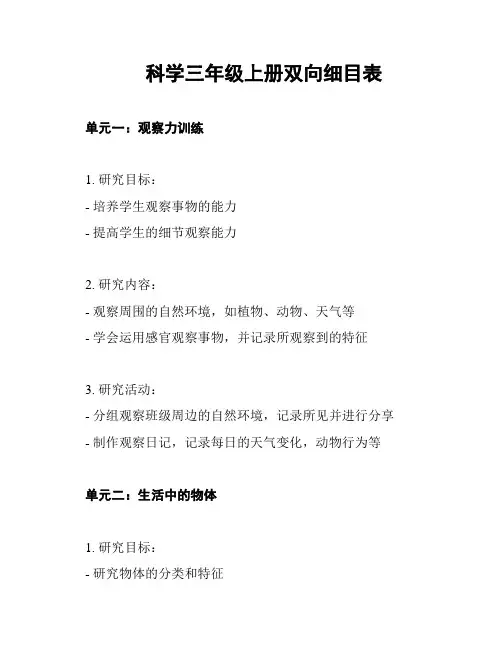 科学三年级上册双向细目表

单元一：观察力训练

1. 研究目标：

- 培养学生观察事物的能力

- 提高学生的细节观察能力

2. 研究内容：

- 观察周围的自然环境，如植物、动物、天气等

- 学会运用感官观察事物，并记录所观察到的特征

3. 研究活动：

- 分组观察班级周边的自然环境，记录所见并进行分享

- 制作观察日记，记录每日的天气变化，动物行为等

单元二：生活中的物体

1. 研究目标：

- 研究物体的分类和特征